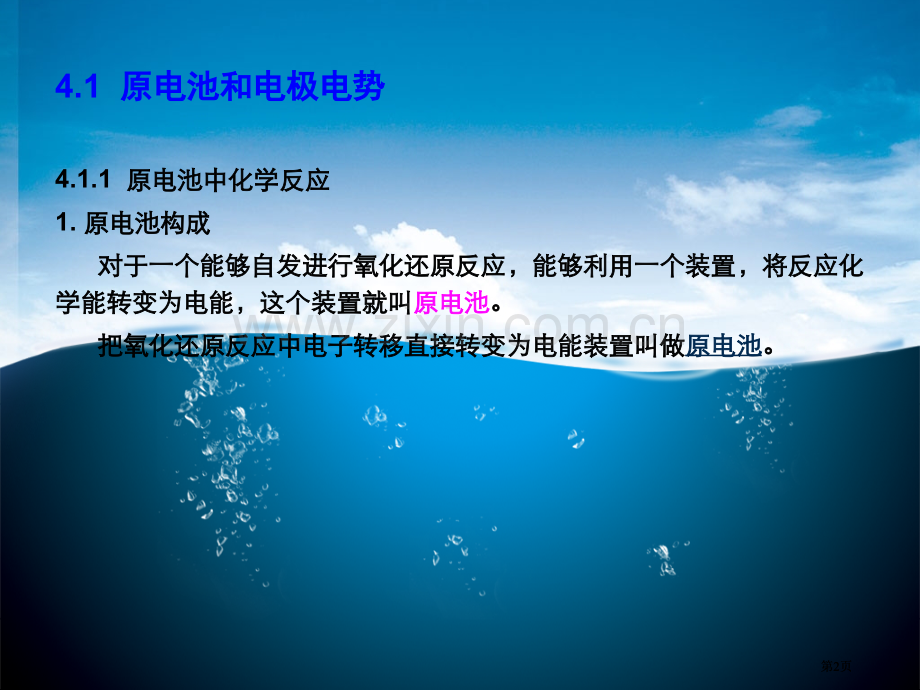 4.1 原电池和电极电势

4.1.1 原电池中化学反应

1. 原电池构成

对于一个能够自发进行氧化还原反应，能够利用一个装置，将反应化学能转变为电能，这个装置就叫原电池。

把氧化还原反应中电子转移直接转变为电能装置叫做原电池。

www.zixin.com.cn

第2页